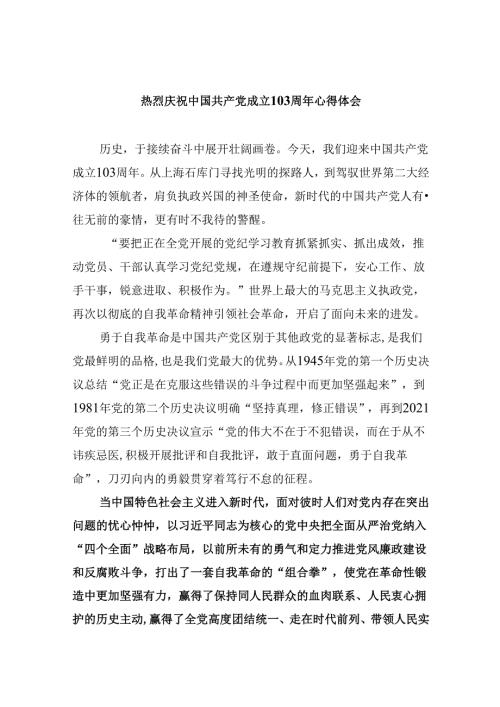 热烈庆祝中国共产党成立103周年心得体会

历史，于接续奋斗中展开壮阔画卷。今天，我们迎来中国共产党成立103周年。从上海石库门寻找光明的探路人，到驾驭世界第二大经济体的领航者，肩负执政兴国的神圣使命，新时代的中国共产党人有•往无前的豪情，更有时不我待的警醒。

“要把正在全党开展的党纪学习教育抓紧抓实、抓出成效，推动党员、干部认真学习党纪党规，在遵规守纪前提下，安心工作、放手干事，锐意进取、积极作为。”世界上最大的马克思主义执政党，再次以彻底的自我革命精神引领社会革命，开启了面向未来的进发。

勇于自我革命是中国共产党区别于其他政党的显著标志，是我们党最鲜明的品格，也是我们党最大的优势。从1945年党的第一个历史决议总结“党正是在克服这些错误的斗争过程中而更加坚强起来”，到1981年党的第二个历史决议明确“坚持真理，修正错误”，再到2021年党的第三个历史决议宣示“党的伟大不在于不犯错误，而在于从不讳疾忌医，积极开展批评和自我批评，敢于直面问题，勇于自我革命”，刀刃向内的勇毅贯穿着笃行不怠的征程。

当中国特色社会主义进入新时代，面对彼时人们对党内存在突出问题的忧心忡忡，以习近平同志为核心的党中央把全面从严治党纳入“四个全面”战略布局，以前所未有的勇气和定力推进党风廉政建设和反腐败斗争，打出了一套自我革命的“组合拳”，使党在革命性锻造中更加坚强有力，赢得了保持同人民群众的血肉联系、人民衷心拥护的历史主动，赢得了全党高度团结统一、走在时代前列、带领人民实